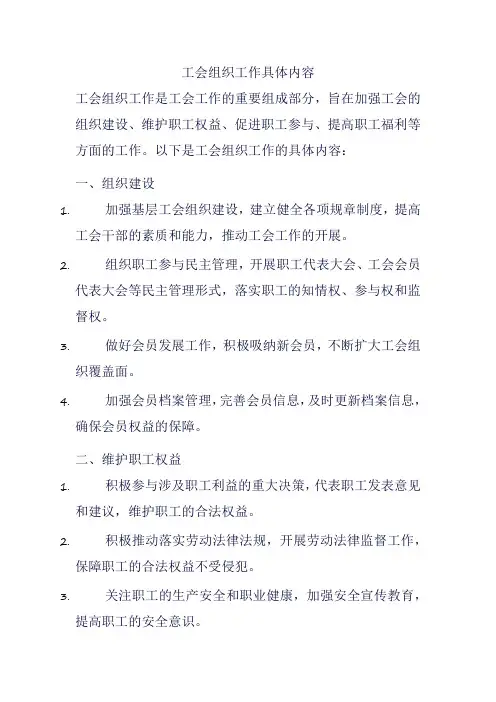 工会组织工作具体内容

工会组织工作是工会工作的重要组成部分，旨在加强工会的组织建设、维护职工权益、促进职工参与、提高职工福利等方面的工作。以下是工会组织工作的具体内容：

一、组织建设

1. 加强基层工会组织建设，建立健全各项规章制度，提高工会干部的素质和能力，推动工会工作的开展。

2. 组织职工参与民主管理，开展职工代表大会、工会会员代表大会等民主管理形式，落实职工的知情权、参与权和监督权。

3. 做好会员发展工作，积极吸纳新会员，不断扩大工会组织覆盖面。

4. 加强会员档案管理，完善会员信息，及时更新档案信息，确保会员权益的保障。

二、维护职工权益

1. 积极参与涉及职工利益的重大决策，代表职工发表意见和建议，维护职工的合法权益。

2. 积极推动落实劳动法律法规，开展劳动法律监督工作，保障职工的合法权益不受侵犯。

3. 关注职工的生产安全和职业健康，加强安全宣传教育，提高职工的安全意识。